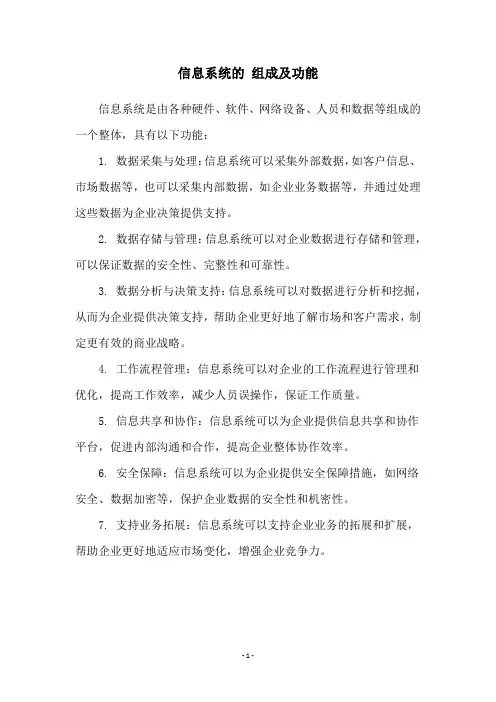 信息系统的 组成及功能

信息系统是由各种硬件、软件、网络设备、人员和数据等组成的一个整体，具有以下功能：

1. 数据采集与处理：信息系统可以采集外部数据，如客户信息、市场数据等，也可以采集内部数据，如企业业务数据等，并通过处理这些数据为企业决策提供支持。

2. 数据存储与管理：信息系统可以对企业数据进行存储和管理，可以保证数据的安全性、完整性和可靠性。

3. 数据分析与决策支持：信息系统可以对数据进行分析和挖掘，从而为企业提供决策支持，帮助企业更好地了解市场和客户需求，制定更有效的商业战略。

4. 工作流程管理：信息系统可以对企业的工作流程进行管理和优化，提高工作效率，减少人员误操作，保证工作质量。

5. 信息共享和协作：信息系统可以为企业提供信息共享和协作平台，促进内部沟通和合作，提高企业整体协作效率。

6. 安全保障：信息系统可以为企业提供安全保障措施，如网络安全、数据加密等，保护企业数据的安全性和机密性。

7. 支持业务拓展：信息系统可以支持企业业务的拓展和扩展，帮助企业更好地适应市场变化，增强企业竞争力。

- 1 -